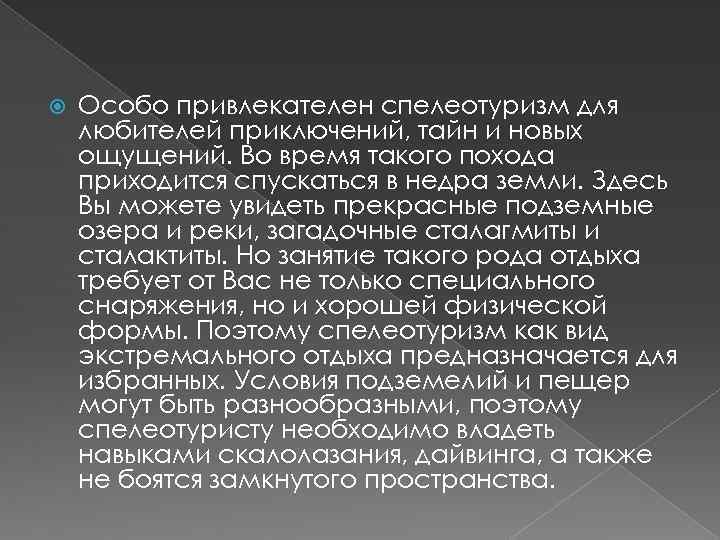 Особо привлекателен спелеотуризм для любителей приключений, тайн и новых ощущений. Во время такого похода приходится спускаться в недра земли. Здесь Вы можете увидеть прекрасные подземные озера и реки, загадочные сталагмиты и сталактиты. Но занятие такого рода отдыха требует от Вас не только специального снаряжения, но и хорошей физической формы. Поэтому спелеотуризм как вид экстремального отдыха предназначается для избранных. Условия подземелий и пещер могут быть разнообразными, поэтому спелеотуристу необходимо владеть навыками скалолазания, дайвинга, а также не боятся замкнутого пространства.